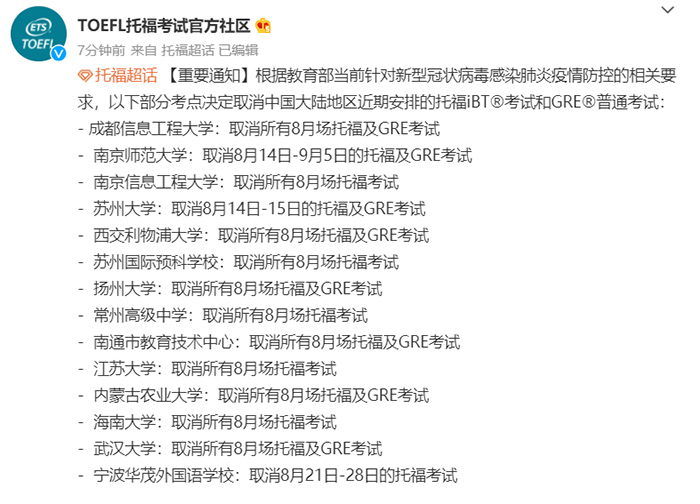 ETS TOEFL

TOEFL托福考试官方社区

7分钟前 来自 托福超话 已编辑

托福超话 【重要通知】根据教育部当前针对新型冠状病毒感染肺炎疫情防控的相关要求，以下部分考点决定取消中国大陆地区近期安排的托福iBT®考试和GRE®普通考试：
- 成都信息工程大学：取消所有8月场托福及GRE考试
- 南京师范大学：取消8月14日-9月5日的托福及GRE考试
- 南京信息工程大学：取消所有8月场托福考试
- 苏州大学：取消8月14日-15日的托福及GRE考试
- 西交利物浦大学：取消所有8月场托福及GRE考试
- 苏州国际预科学校：取消所有8月场托福考试
- 扬州大学：取消所有8月场托福及GRE考试
- 常州高级中学：取消所有8月场托福考试
- 南通市教育技术中心：取消所有8月场托福及GRE考试
- 江苏大学：取消所有8月场托福考试
- 内蒙古农业大学：取消所有8月场托福及GRE考试
- 海南大学：取消所有8月场托福考试
- 武汉大学：取消所有8月场托福及GRE考试
- 宁波华茂外国语学校：取消8月21日-28日的托福考试